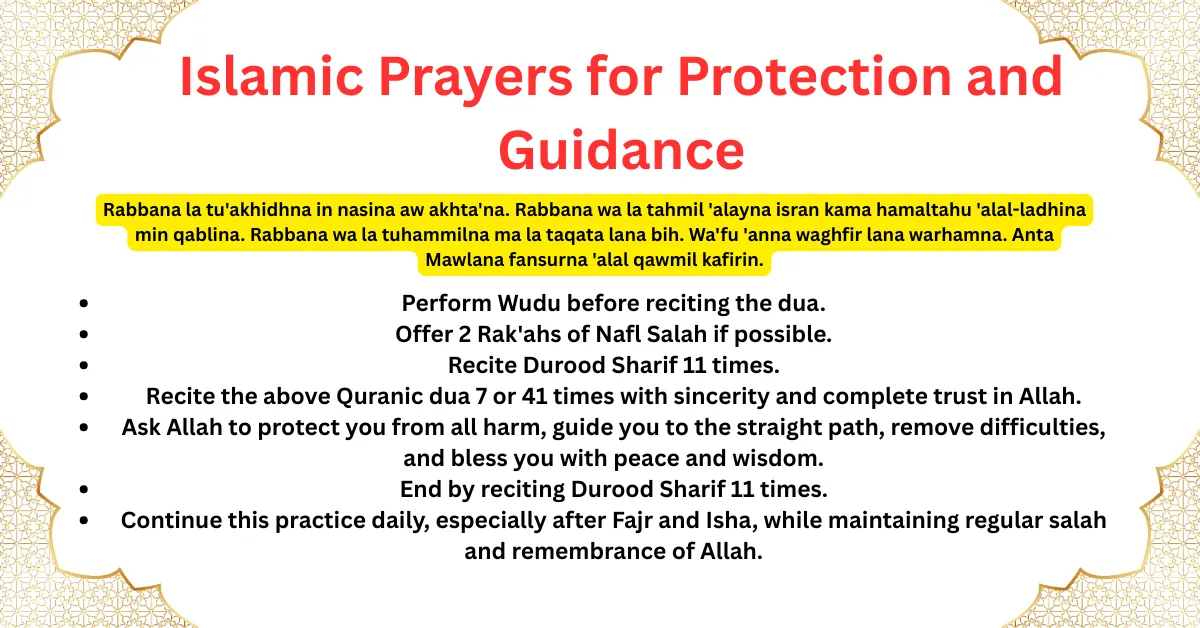 Islamic Prayers for Protection and Guidance

Rabbana la tu'akhidhna in nasina aw akhta'na. Rabbana wa la tahmil 'alayna isran kama hamaltahu 'alal-ladhina min qablina. Rabbana wa la tuhammilna ma la taqata lana bih. Wa'fu 'anna waghfir lana warhamna. Anta Mawlana fansurna 'alal qawmil kafirin.

- Perform Wudu before reciting the dua.
- Offer 2 Rak'ahs of Nafl Salah if possible.
- Recite Durood Sharif 11 times.
- Recite the above Quranic dua 7 or 41 times with sincerity and complete trust in Allah.
- Ask Allah to protect you from all harm, guide you to the straight path, remove difficulties, and bless you with peace and wisdom.
- End by reciting Durood Sharif 11 times.
- Continue this practice daily, especially after Fajr and Isha, while maintaining regular salah and remembrance of Allah.